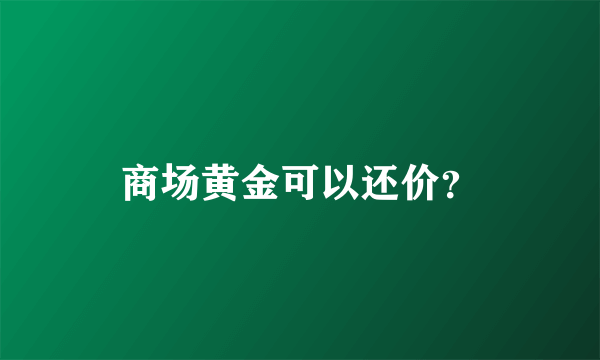 商场黄金可以还价?